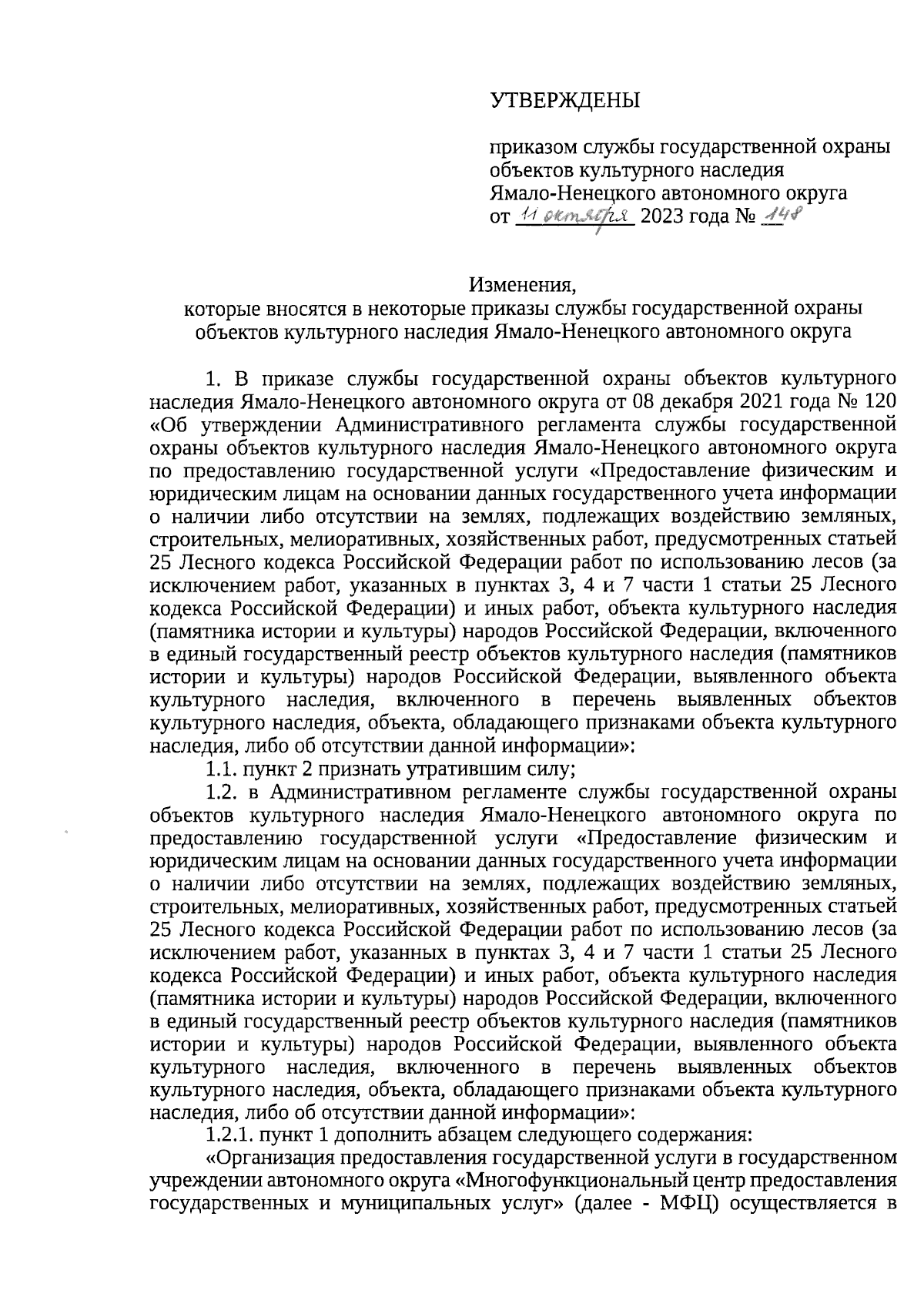 УТВЕРЖДЕНЫ

приказом службы государственной охраны объектов культурного наследия Ямало-Ненецкого автономного округа от 11 октября 2023 года № 148

Изменения, которые вносятся в некоторые приказы службы государственной охраны объектов культурного наследия Ямало-Ненецкого автономного округа

1. В приказе службы государственной охраны объектов культурного наследия Ямало-Ненецкого автономного округа от 08 декабря 2021 года № 120 «Об утверждении Административного регламента службы государственной охраны объектов культурного наследия Ямало-Ненецкого автономного округа по предоставлению государственной услуги «Предоставление физическим и юридическим лицам на основании данных государственного учета информации о наличии либо отсутствии на землях, подлежащих воздействию земляных, строительных, мелиоративных, хозяйственных работ, предусмотренных статьей 25 Лесного кодекса Российской Федерации работ по использованию лесов (за исключением работ, указанных в пунктах 3, 4 и 7 части 1 статьи 25 Лесного кодекса Российской Федерации) и иных работ, объекта культурного наследия (памятника истории и культуры) народов Российской Федерации, включенного в единый государственный реестр объектов культурного наследия (памятников истории и культуры) народов Российской Федерации, выявленного объекта культурного наследия, включенного в перечень выявленных объектов культурного наследия, объекта, обладающего признаками объекта культурного наследия, либо об отсутствии данной информации»:

1.1. пункт 2 признать утратившим силу;

1.2. в Административном регламенте службы государственной охраны объектов культурного наследия Ямало-Ненецкого автономного округа по предоставлению государственной услуги «Предоставление физическим и юридическим лицам на основании данных государственного учета информации о наличии либо отсутствии на землях, подлежащих воздействию земляных, строительных, мелиоративных, хозяйственных работ, предусмотренных статьей 25 Лесного кодекса Российской Федерации работ по использованию лесов (за исключением работ, указанных в пунктах 3, 4 и 7 части 1 статьи 25 Лесного кодекса Российской Федерации) и иных работ, объекта культурного наследия (памятника истории и культуры) народов Российской Федерации, включенного в единый государственный реестр объектов культурного наследия (памятников истории и культуры) народов Российской Федерации, выявленного объекта культурного наследия, включенного в перечень выявленных объектов культурного наследия, объекта, обладающего признаками объекта культурного наследия, либо об отсутствии данной информации»:

1.2.1. пункт 1 дополнить абзацем следующего содержания:

«Организация предоставления государственной услуги в государственном учреждении автономного округа «Многофункциональный центр предоставления государственных и муниципальных услуг» (далее - МФЦ) осуществляется в